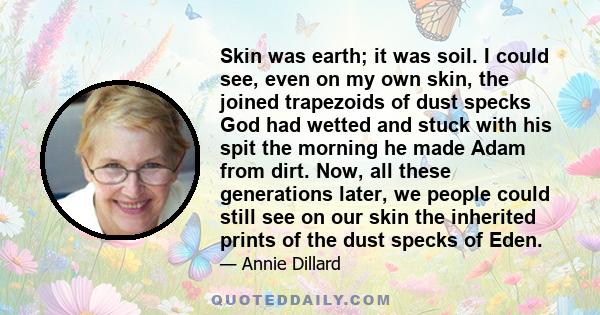 Skin was earth; it was soil. I could see, even on my own skin, the joined trapezoids of dust specks God had wetted and stuck with his spit the morning he made Adam from dirt. Now, all these generations later, we people could still see on our skin the inherited prints of the dust specks of Eden.

— Annie Dillard

QUOTEDDAILY.COM